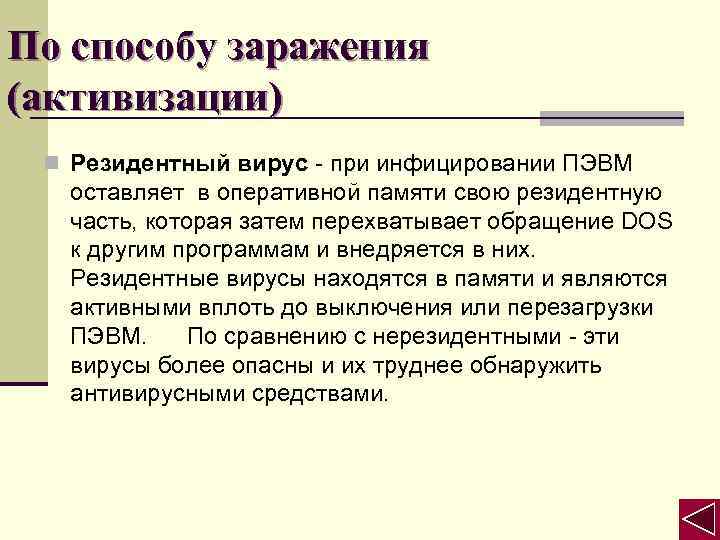 По способу заражения (активизации)

Резидентный вирус - при инфицировании ПЭВМ оставляет в оперативной памяти свою резидентную часть, которая затем перехватывает обращение DOS к другим программам и внедряется в них. Резидентные вирусы находятся в памяти и являются активными вплоть до выключения или перезагрузки ПЭВМ. По сравнению с нерезидентными - эти вирусы более опасны и их труднее обнаружить антивирусными средствами.